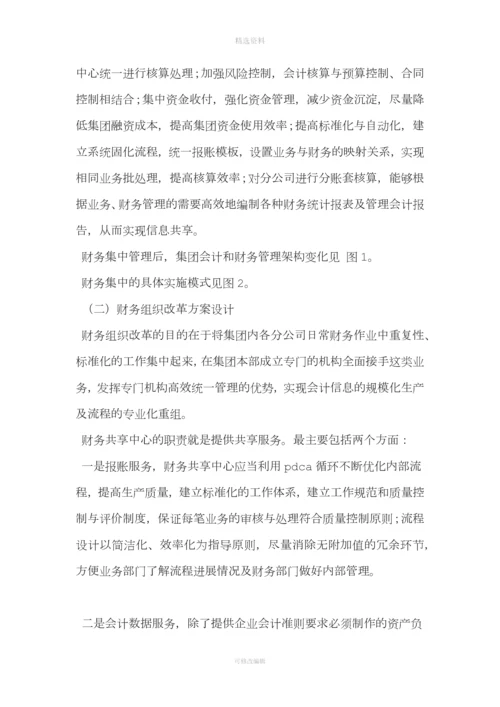 精选资料

中心统一进行核算处理；加强风险控制，会计核算与预算控制、合同控制相结合；集中资金收付，强化资金管理，减少资金沉淀，尽量降低集团融资成本，提高集团资金使用效率；提高标准化与自动化，建立系统固化流程，统一报账模板，设置业务与财务的映射关系，实现相同业务批处理，提高核算效率；对分公司进行分账套核算，能够根据业务、财务管理的需要高效地编制各种财务统计报表及管理会计报告，从而实现信息共享。

财务集中管理后，集团会计和财务管理架构变化见 图 1。

财务集中的具体实施模式见图 2。

（二）财务组织改革方案设计

财务组织改革的目的在于将集团内各分公司日常财务作业中重复性、标准化的工作集中起来，在集团本部成立专门的机构全面接手这类业务，发挥专门机构高效统一管理的优势，实现会计信息的规模化生产及流程的专业化重组。

财务共享中心的职责就是提供共享服务。最主要包括两个方面：

一是报账服务，财务共享中心应当利用 pdca 循环不断优化内部流程，提高生产质量，建立标准化的工作体系，建立工作规范和质量控制与评价制度，保证每笔业务的审核与处理符合质量控制原则；流程设计以简洁化、效率化为指导原则，尽量消除无附加值的冗余环节，方便业务部门了解流程进展情况及财务部门做好内部管理。

二是会计数据服务，除了提供企业会计准则要求必须制作的资产负

可修改编辑